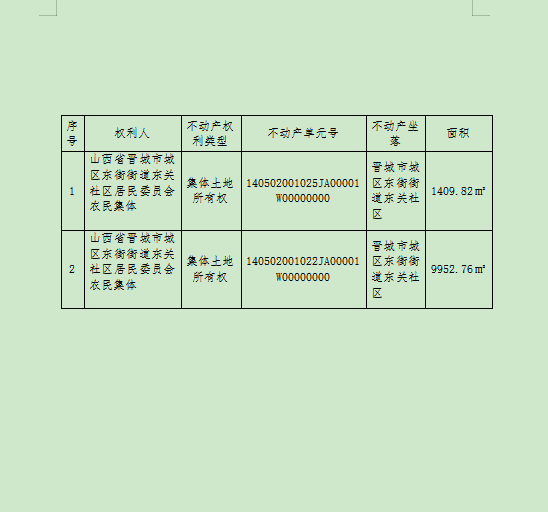 | 序号 | 权利人 | 不动产权利类型 | 不动产单元号 | 不动产坐落 | 面积 |
|---|---|---|---|---|---|
| 1 | 山西省晋城市城区东街街道东关社区居民委员会农民集体 | 集体土地所有权 | 140502001025JA00001W00000000 | 晋城市城区东街街道东关社区 | 1409.82㎡ |
| 2 | 山西省晋城市城区东街街道东关社区居民委员会农民集体 | 集体土地所有权 | 140502001022JA00001W00000000 | 晋城市城区东街街道东关社区 | 9952.76㎡ |